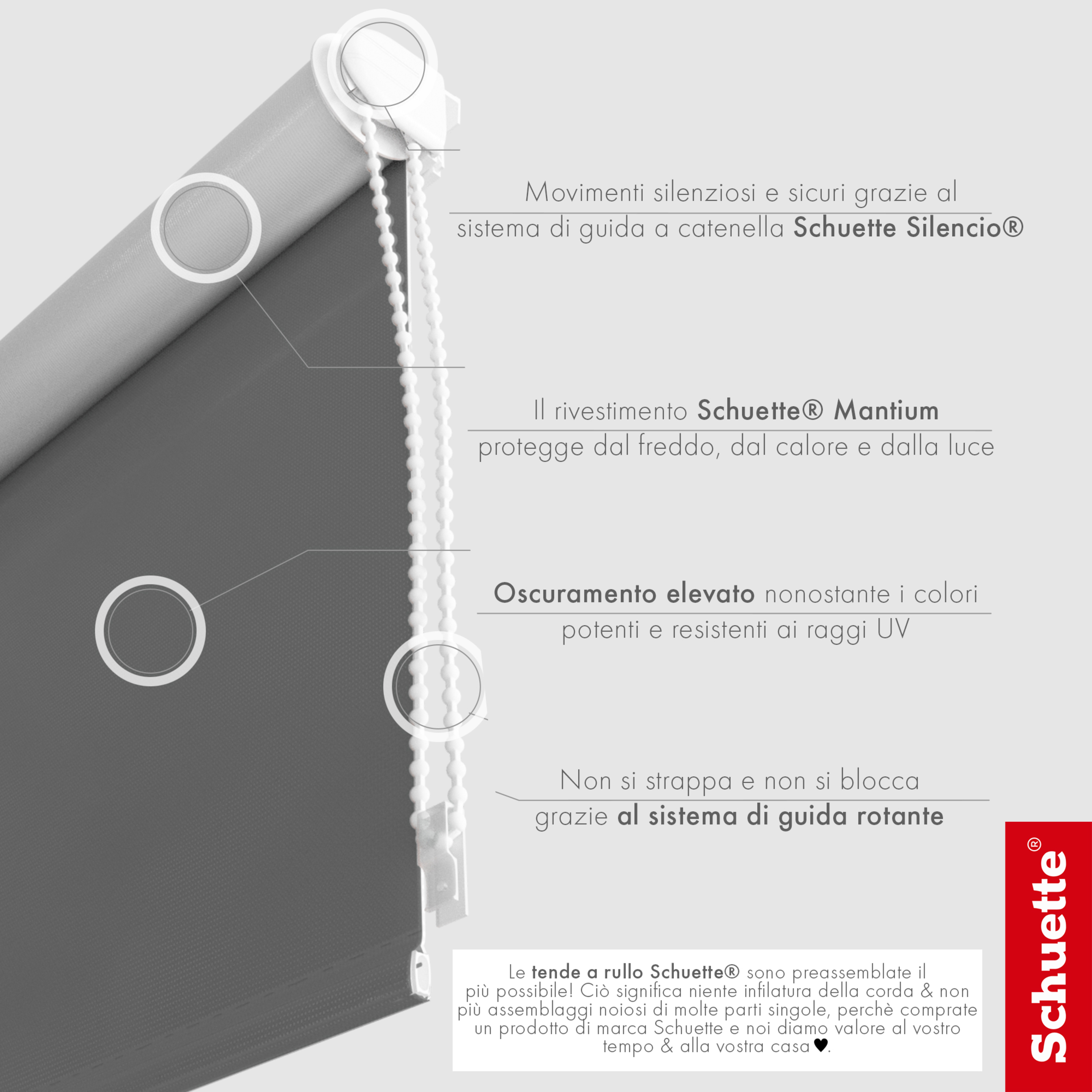 Movimenti silenziosi e sicuri grazie al sistema di guida a catenella Schuette Silencio®

Il rivestimento Schuette® Mantium protegge dal freddo, dal calore e dalla luce

Oscuramento elevato nonostante i colori potenti e resistenti ai raggi UV

Non si strappa e non si blocca grazie al sistema di guida rotante

Le tende a rullo Schuette® sono preassemblate il più possibile! Ciò significa niente infilatura della corda & non più assemblaggi noiosi di molte parti singole, perchè comprate un prodotto di marca Schuette e noi diamo valore al vostro tempo & alla vostra casa♥.

Schuette®